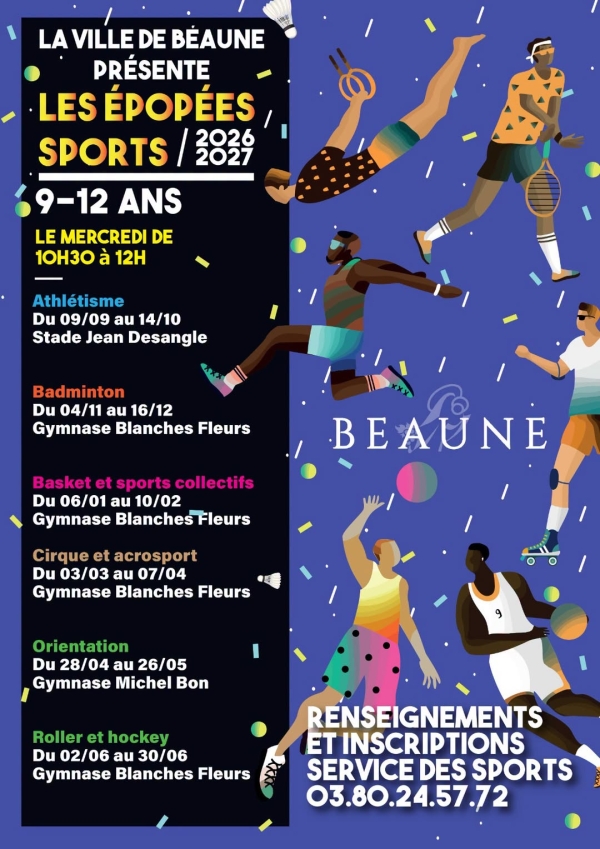 LA VILLE DE BEAUNE PRÉSENTE
LES ÉPOPÉES SPORTS / 2026 2027

9-12 ANS

LE MERCREDI DE 10H30 à 12H

Athlétisme
Du 09/09 au 14/10
Stade Jean Desangle

Badminton
Du 04/11 au 16/12
Gymnase Blanches Fleurs

Basket et sports collectifs
Du 06/01 au 10/02
Gymnase Blanches Fleurs

Cirque et acrosport
Du 03/03 au 07/04
Gymnase Blanches Fleurs

Orientation
Du 28/04 au 26/05
Gymnase Michel Bon

Roller et hockey
Du 02/06 au 30/06
Gymnase Blanches Fleurs

BEAUNE

9

RENSEIGNEMENTS ET INSCRIPTIONS SERVICE DES SPORTS 03.80.24.57.72